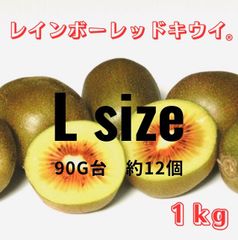 レインボーレッドキウイ。

L size

90G台　約12個

1 kg